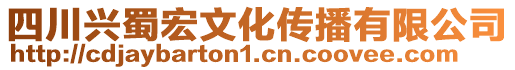 四川兴蜀宏文化传播有限公司
http://cdjaybarton1.cn.coovee.com